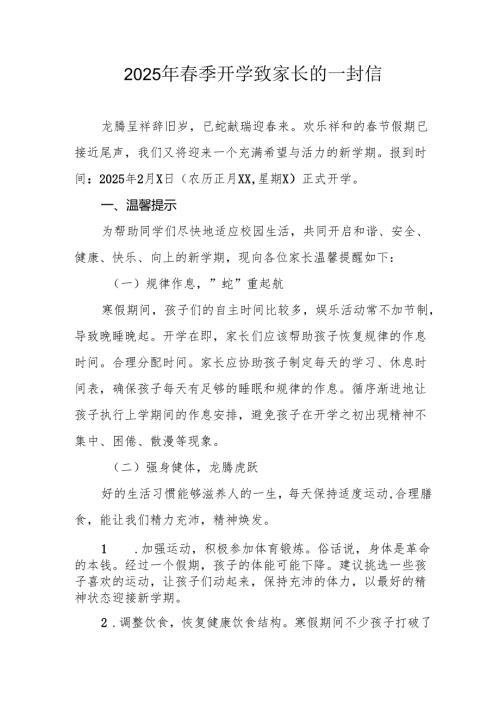 2025年春季开学致家长的一封信

龙腾呈祥辞旧岁，巳蛇献瑞迎春来。欢乐祥和的春节假期已接近尾声，我们又将迎来一个充满希望与活力的新学期。报到时间：2025年2月X日（农历正月XX,星期X）正式开学。

一、温馨提示

为帮助同学们尽快地适应校园生活，共同开启和谐、安全、健康、快乐、向上的新学期，现向各位家长温馨提醒如下：

（一）规律作息，”蛇”重起航

寒假期间，孩子们的自主时间比较多，娱乐活动常不加节制，导致晚睡晚起。开学在即，家长们应该帮助孩子恢复规律的作息时间。合理分配时间。家长应协助孩子制定每天的学习、休息时间表，确保孩子每天有足够的睡眠和规律的作息。循序渐进地让孩子执行上学期间的作息安排，避免孩子在开学之初出现精神不集中、困倦、散漫等现象。

（二）强身健体，龙腾虎跃

好的生活习惯能够滋养人的一生，每天保持适度运动,合理膳食，能让我们精力充沛，精神焕发。

1 .加强运动，积极参加体育锻炼。俗话说，身体是革命的本钱。经过一个假期，孩子的体能可能下降。建议挑选一些孩子喜欢的运动，让孩子们动起来，保持充沛的体力，以最好的精神状态迎接新学期。

2 .调整饮食，恢复健康饮食结构。寒假期间不少孩子打破了